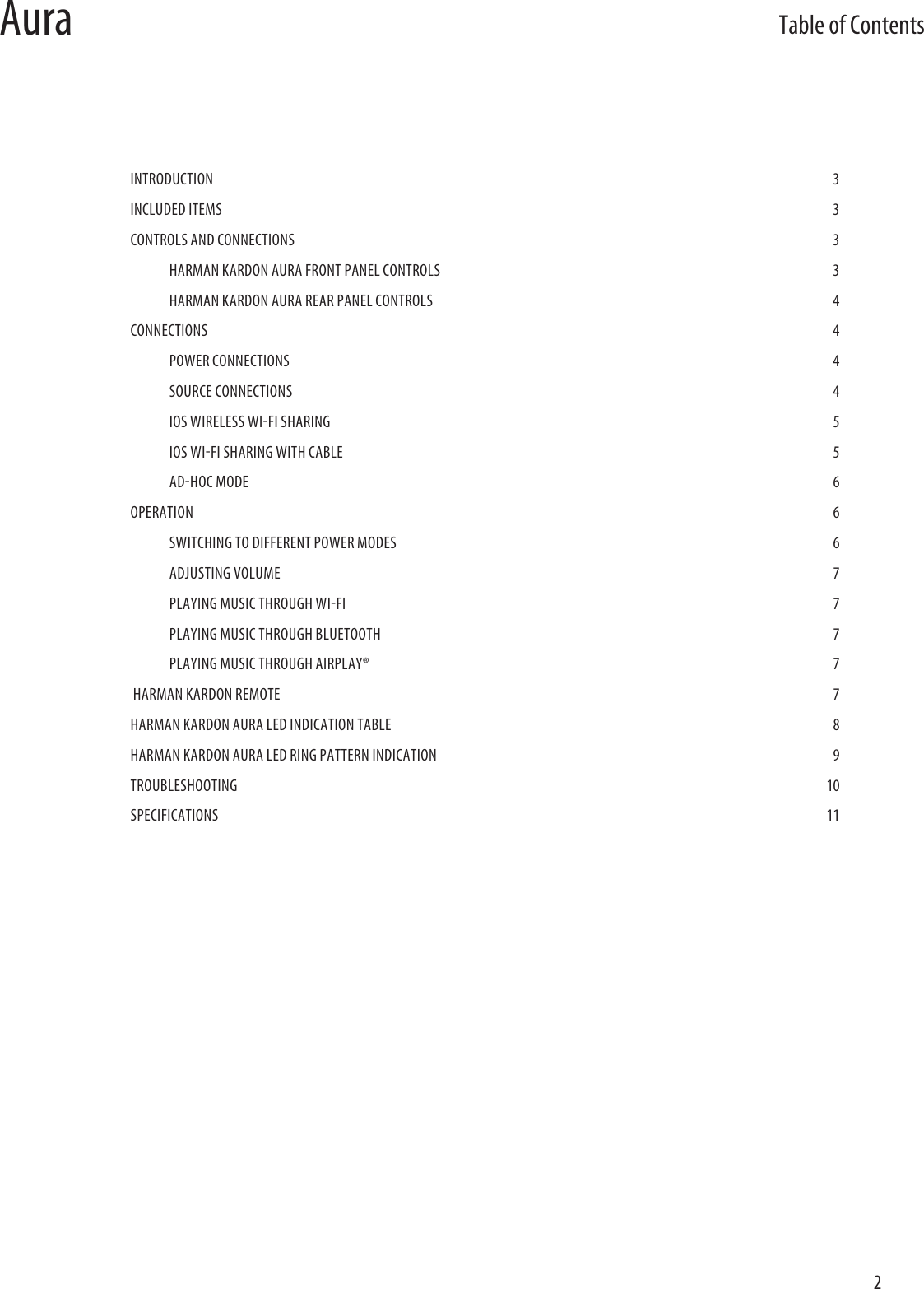 Aura

Table of Contents

INTRODUCTION 3
INCLUDED ITEMS 3
CONTROLS AND CONNECTIONS 3
HARMAN KARDON AURA FRONT PANEL CONTROLS 3
HARMAN KARDON AURA REAR PANEL CONTROLS 4
CONNECTIONS 4
POWER CONNECTIONS 4
SOURCE CONNECTIONS 4
IOS WIRELESS WI-FI SHARING 5
IOS WI-FI SHARING WITH CABLE 5
AD-HOC MODE 6
OPERATION 6
SWITCHING TO DIFFERENT POWER MODES 6
ADJUSTING VOLUME 7
PLAYING MUSIC THROUGH WI-FI 7
PLAYING MUSIC THROUGH BLUETOOTH 7
PLAYING MUSIC THROUGH AIRPLAY® 7
HARMAN KARDON REMOTE 7
HARMAN KARDON AURA LED INDICATION TABLE 8
HARMAN KARDON AURA LED RING PATTERN INDICATION 9
TROUBLESHOOTING 10
SPECIFICATIONS 11

2